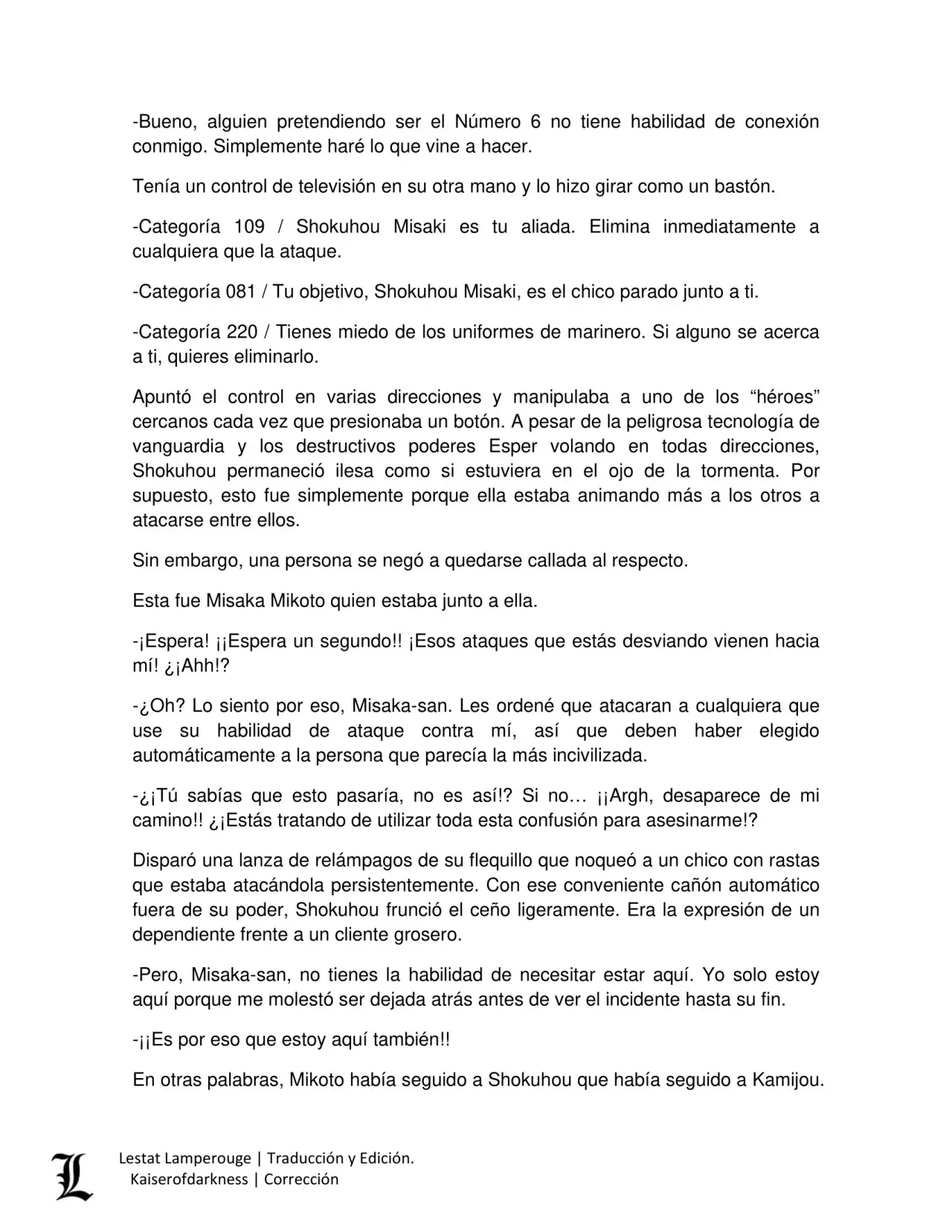 -Bueno, alguien pretendiendo ser el Número 6 no tiene habilidad de conexión conmigo. Simplemente haré lo que vine a hacer.

Tenía un control de televisión en su otra mano y lo hizo girar como un bastón.

-Categoría 109 / Shokuhou Misaki es tu aliada. Elimina inmediatamente a cualquiera que la ataque.

-Categoría 081 / Tu objetivo, Shokuhou Misaki, es el chico parado junto a ti.

-Categoría 220 / Tienes miedo de los uniformes de marinero. Si alguno se acerca a ti, quieres eliminarlo.

Apuntó el control en varias direcciones y manipulaba a uno de los “héroes” cercanos cada vez que presionaba un botón. A pesar de la peligrosa tecnología de vanguardia y los destructivos poderes Esper volando en todas direcciones, Shokuhou permaneció ilesa como si estuviera en el ojo de la tormenta. Por supuesto, esto fue simplemente porque ella estaba animando más a los otros a atacarse entre ellos.

Sin embargo, una persona se negó a quedarse callada al respecto.

Esta fue Misaka Mikoto quien estaba junto a ella.

-¡Espera! ¡¡Espera un segundo!! ¡Esos ataques que estás desviando vienen hacia mí! ¿¡Ahh!?

-¿Oh? Lo siento por eso, Misaka-san. Les ordené que atacaran a cualquiera que use su habilidad de ataque contra mí, así que deben haber elegido automáticamente a la persona que parecía la más incivilizada.

-¿¡Tú sabías que esto pasaría, no es así!? Si no… ¡¡Argh, desaparece de mi camino!! ¿¡Estás tratando de utilizar toda esta confusión para asesinarme!?

Disparó una lanza de relámpagos de su flequillo que noqueó a un chico con rastas que estaba atacándola persistentemente. Con ese conveniente cañón automático fuera de su poder, Shokuhou frunció el ceño ligeramente. Era la expresión de un dependiente frente a un cliente grosero.

-Pero, Misaka-san, no tienes la habilidad de necesitar estar aquí. Yo solo estoy aquí porque me molestó ser dejada atrás antes de ver el incidente hasta su fin.

-¡¡Es por eso que estoy aquí también!!

En otras palabras, Mikoto había seguido a Shokuhou que había seguido a Kamijou.

L
Lestat Lamperouge | Traducción y Edición.
Kaiserofdarkness | Corrección